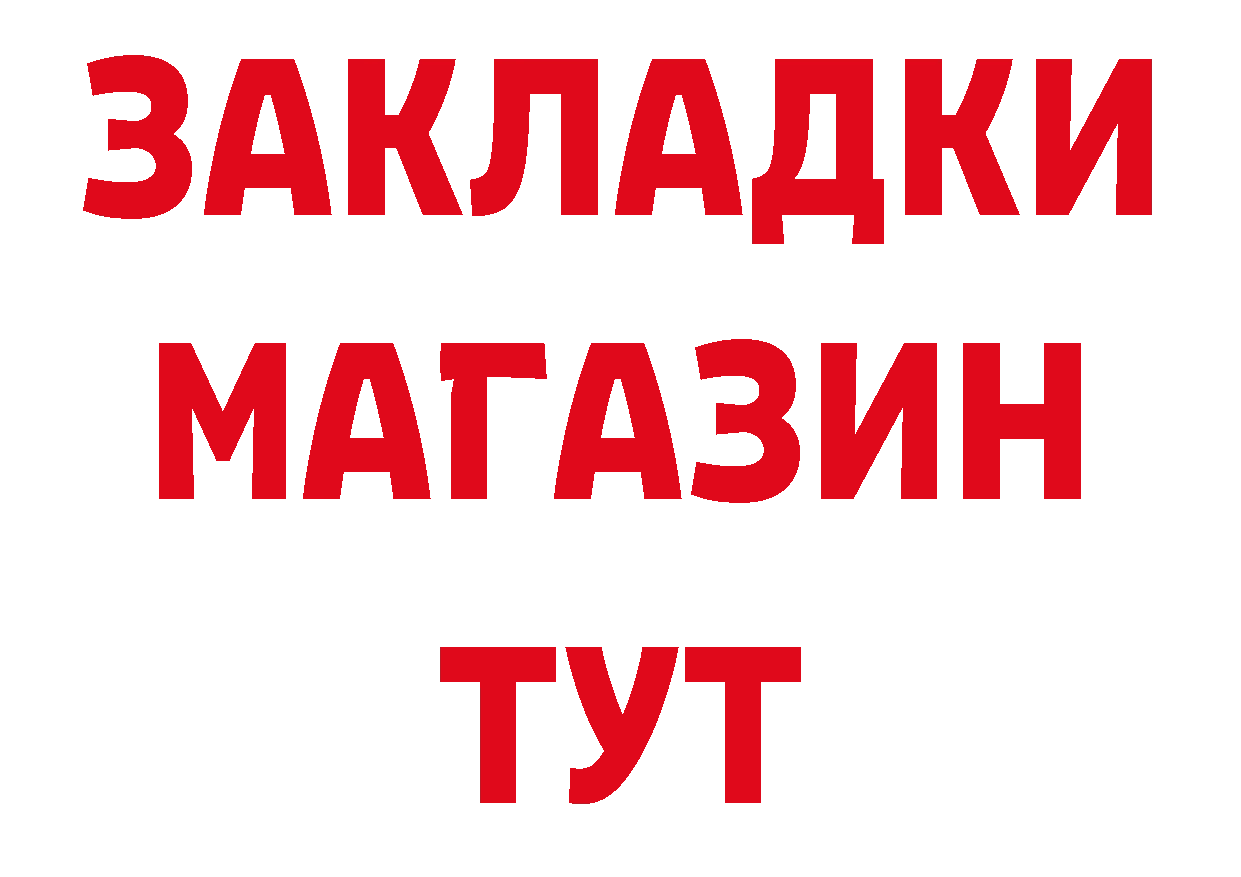 ЗАКЛАДКИ
МАГАЗИН
ТУТ